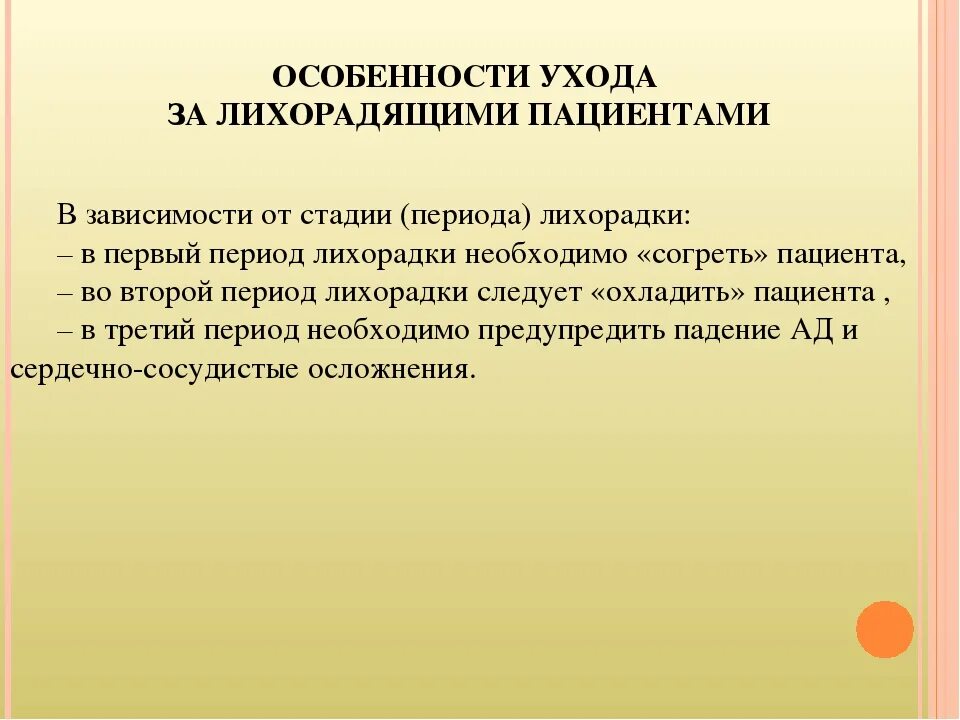 ОСОБЕННОСТИ УХОДА ЗА ЛИХОРАДЯЩИМИ ПАЦИЕНТАМИ

В зависимости от стадии (периода) лихорадки:
– в первый период лихорадки необходимо «согреть» пациента,
– во второй период лихорадки следует «охладить» пациента ,
– в третий период необходимо предупредить падение АД и сердечно-сосудистые осложнения.